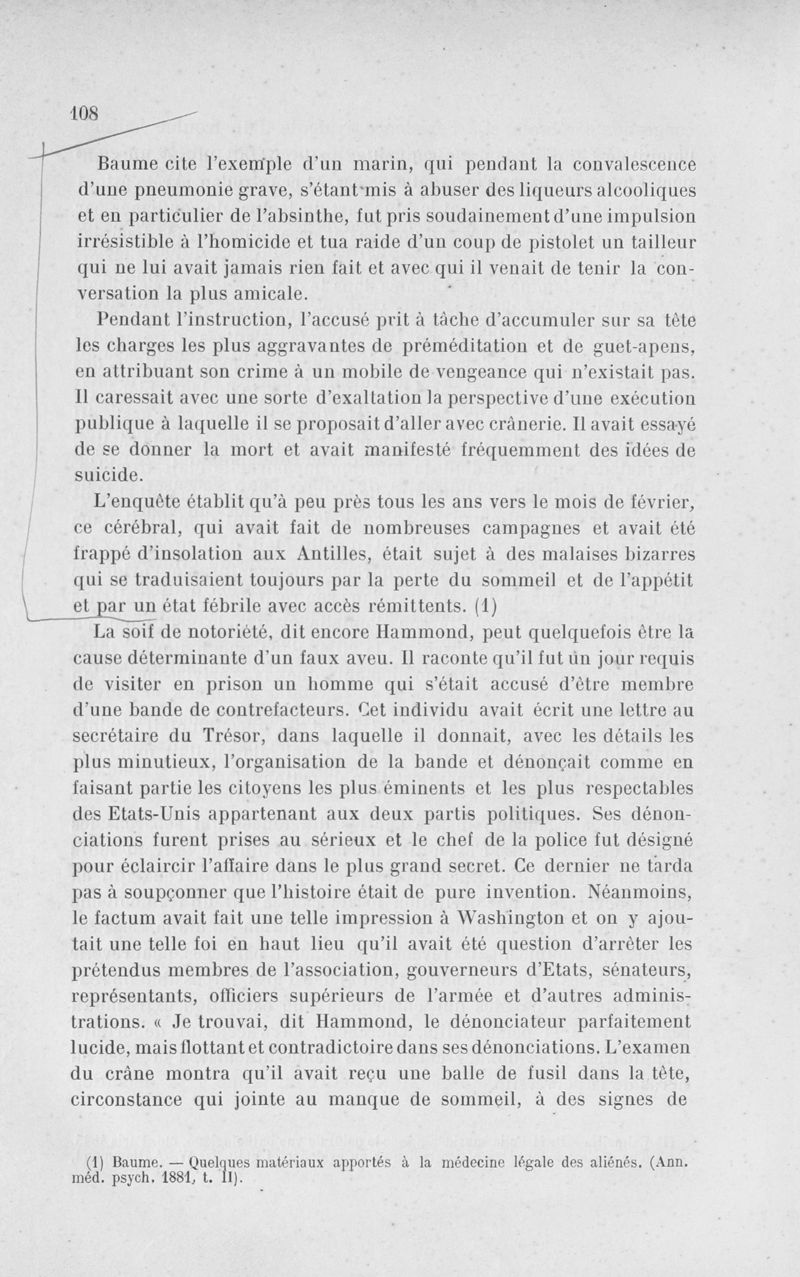 108

Baume cite l'exemple d'un marin, qui pendant la convalescence d'une pneumonie grave, s'étant mis à abuser des liqueurs alcooliques et en particulier de l'absinthe, fut pris soudainement d'une impulsion irrésistible à l'homicide et tua raide d'un coup de pistolet un tailleur qui ne lui avait jamais rien fait et avec qui il venait de tenir la conversation la plus amicale.

Pendant l'instruction, l'accusé prit à tâche d'accumuler sur sa tête les charges les plus aggravantes de préméditation et de guet-apens, en attribuant son crime à un mobile de vengeance qui n'existait pas. Il caressait avec une sorte d'exaltation la perspective d'une exécution publique à laquelle il se proposait d'aller avec crânerie. Il avait essayé de se donner la mort et avait manifesté fréquemment des idées de suicide.

L'enquête établit qu'à peu près tous les ans vers le mois de février, ce cérébral, qui avait fait de nombreuses campagnes et avait été frappé d'insolation aux Antilles, était sujet à des malaises bizarres qui se traduisaient toujours par la perte du sommeil et de l'appétit et par un état fébrile avec accès rémittents. (1)

La soif de notoriété, dit encore Hammond, peut quelquefois être la cause déterminante d'un faux aveu. Il raconte qu'il fut un jour requis de visiter en prison un homme qui s'était accusé d'être membre d'une bande de contrefacteurs. Cet individu avait écrit une lettre au secrétaire du Trésor, dans laquelle il donnait, avec les détails les plus minutieux, l'organisation de la bande et dénonçait comme en faisant partie les citoyens les plus éminents et les plus respectables des Etats-Unis appartenant aux deux partis politiques. Ses dénonciations furent prises au sérieux et le chef de la police fut désigné pour éclaircir l'affaire dans le plus grand secret. Ce dernier ne tarda pas à soupçonner que l'histoire était de pure invention. Néanmoins, le factum avait fait une telle impression à Washington et on y ajoutait une telle foi en haut lieu qu'il avait été question d'arrêter les prétendus membres de l'association, gouverneurs d'Etats, sénateurs, représentants, officiers supérieurs de l'armée et d'autres administrations. « Je trouvai, dit Hammond, le dénonciateur parfaitement lucide, mais flottant et contradictoire dans ses dénonciations. L'examen du crâne montra qu'il avait reçu une balle de fusil dans la tête, circonstance qui jointe au manque de sommeil, à des signes de

(1) Baume. — Quelques matériaux apportés à la médecine légale des aliénés. (Ann. méd. psych. 1881, t. II).